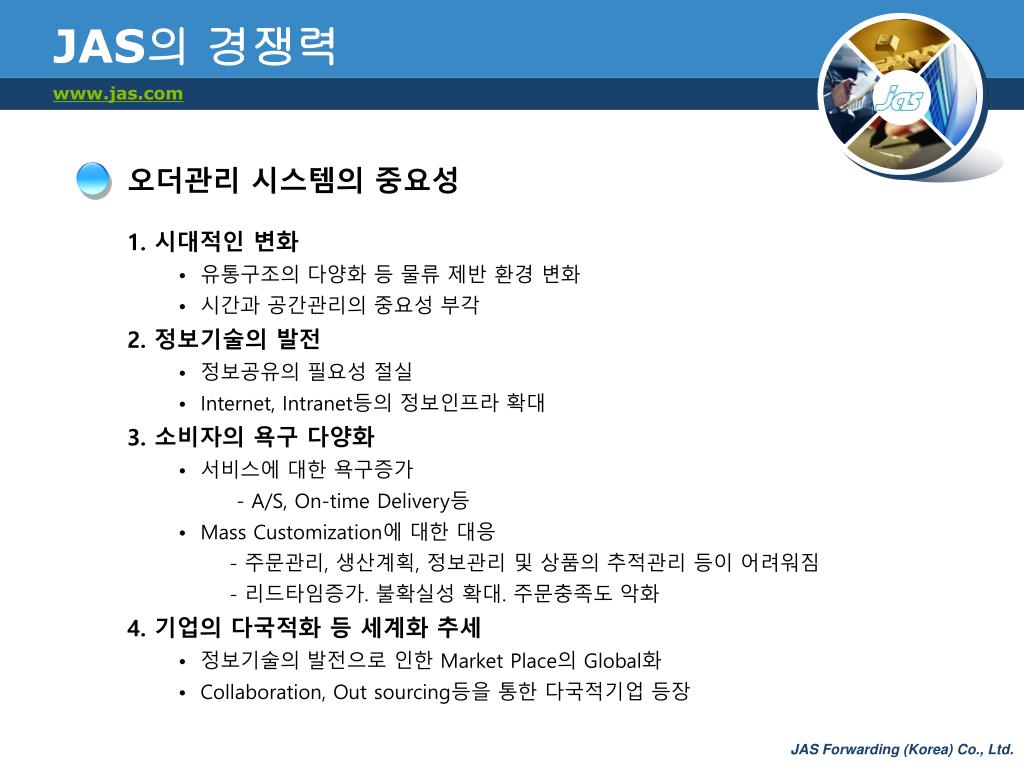 JAS의 경쟁력

www.jas.com

jas

오더관리 시스템의 중요성

1. 시대적인 변화
• 유통구조의 다양화 등 물류 제반 환경 변화
• 시간과 공간관리의 중요성 부각

2. 정보기술의 발전
• 정보공유의 필요성 절실
• Internet, Intranet등의 정보인프라 확대

3. 소비자의 욕구 다양화
• 서비스에 대한 욕구증가
- A/S, On-time Delivery등
• Mass Customization에 대한 대응
- 주문관리, 생산계획, 정보관리 및 상품의 추적관리 등이 어려워짐
- 리드타임증가. 불확실성 확대. 주문충족도 악화

4. 기업의 다국적화 등 세계화 추세
• 정보기술의 발전으로 인한 Market Place의 Global화
• Collaboration, Out sourcing등을 통한 다국적기업 등장

JAS Forwarding (Korea) Co., Ltd.